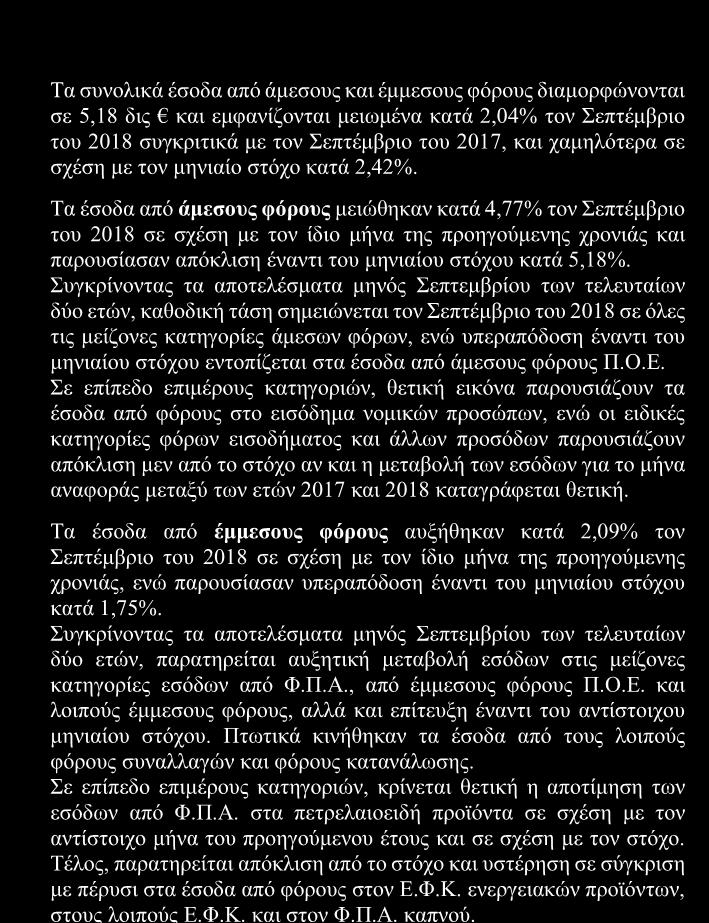 Τα συνολικά έσοδα από άμεσους και έμμεσους φόρους διαμορφώνονται σε 5,18 δις € και εμφανίζονται μειωμένα κατά 2,04% τον Σεπτέμβριο του 2018 συγκριτικά με τον Σεπτέμβριο του 2017, και χαμηλότερα σε σχέση με τον μηνιαίο στόχο κατά 2,42%.

Τα έσοδα από άμεσους φόρους μειώθηκαν κατά 4,77% τον Σεπτέμβριο του 2018 σε σχέση με τον ίδιο μήνα της προηγούμενης χρονιάς και παρουσίασαν απόκλιση έναντι του μηνιαίου στόχου κατά 5,18%.
Συγκρίνοντας τα αποτελέσματα μηνός Σεπτεμβρίου των τελευταίων δύο ετών, καθοδική τάση σημειώνεται τον Σεπτέμβριο του 2018 σε όλες τις μείζονες κατηγορίες άμεσων φόρων, ενώ υπεραπόδοση έναντι του μηνιαίου στόχου εντοπίζεται στα έσοδα από άμεσους φόρους Π.Ο.Ε.
Σε επίπεδο επιμέρους κατηγοριών, θετική εικόνα παρουσιάζουν τα έσοδα από φόρους στο εισόδημα νομικών προσώπων, ενώ οι ειδικές κατηγορίες φόρων εισοδήματος και άλλων προσόδων παρουσιάζουν απόκλιση μεν από το στόχο αν και η μεταβολή των εσόδων για το μήνα αναφοράς μεταξύ των ετών 2017 και 2018 καταγράφεται θετική.

Τα έσοδα από έμμεσους φόρους αυξήθηκαν κατά 2,09% τον Σεπτέμβριο του 2018 σε σχέση με τον ίδιο μήνα της προηγούμενης χρονιάς, ενώ παρουσίασαν υπεραπόδοση έναντι του μηνιαίου στόχου κατά 1,75%.
Συγκρίνοντας τα αποτελέσματα μηνός Σεπτεμβρίου των τελευταίων δύο ετών, παρατηρείται αυξητική μεταβολή εσόδων στις μείζονες κατηγορίες εσόδων από Φ.Π.Α., από έμμεσους φόρους Π.Ο.Ε. και λοιπούς έμμεσους φόρους, αλλά και επίτευξη έναντι του αντίστοιχου μηνιαίου στόχου. Πτωτικά κινήθηκαν τα έσοδα από τους λοιπούς φόρους συναλλαγών και φόρους κατανάλωσης.
Σε επίπεδο επιμέρους κατηγοριών, κρίνεται θετική η αποτίμηση των εσόδων από Φ.Π.Α. στα πετρελαιοειδή προϊόντα σε σχέση με τον αντίστοιχο μήνα του προηγούμενου έτους και σε σχέση με τον στόχο. Τέλος, παρατηρείται απόκλιση από το στόχο και υστέρηση σε σύγκριση με πέρυσι στα έσοδα από φόρους στον Ε.Φ.Κ. ενεργειακών προϊόντων, στους λοιπούς Ε.Φ.Κ. και στον Φ.Π.Α. καπνού.